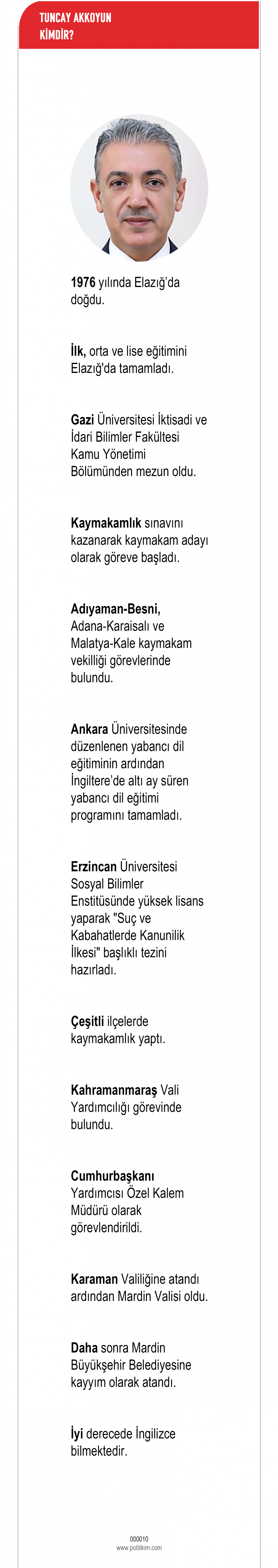 TUNCAY AKKOYUN KİMDİR?

1976 yılında Elazığ'da doğdu.

İlk, orta ve lise eğitimini Elazığ'da tamamladı.

Gazi Üniversitesi İktisadi ve İdari Bilimler Fakültesi Kamu Yönetimi Bölümünden mezun oldu.

Kaymakamlık sınavını kazanarak kaymakam adayı olarak göreve başladı.

Adıyaman-Besni, Adana-Karaisalı ve Malatya-Kale kaymakam vekilliği görevlerinde bulundu.

Ankara Üniversitesinde düzenlenen yabancı dil eğitiminin ardından İngiltere'de altı ay süren yabancı dil eğitimi programını tamamladı.

Erzincan Üniversitesi Sosyal Bilimler Enstitüsünde yüksek lisans yaparak "Suç ve Kabahatlerde Kanunilik İlkesi" başlıklı tezini hazırladı.

Çeşitli ilçelerde kaymakamlık yaptı.

Kahramanmaraş Vali Yardımcılığı görevinde bulundu.

Cumhurbaşkanı Yardımcısı Özel Kalem Müdürü olarak görevlendirildi.

Karaman Valiliğine atandı ardından Mardin Valisi oldu.

Daha sonra Mardin Büyükşehir Belediyesine kayyım olarak atandı.

İyi derecede İngilizce bilmektedir.

000010
www.politikim.com